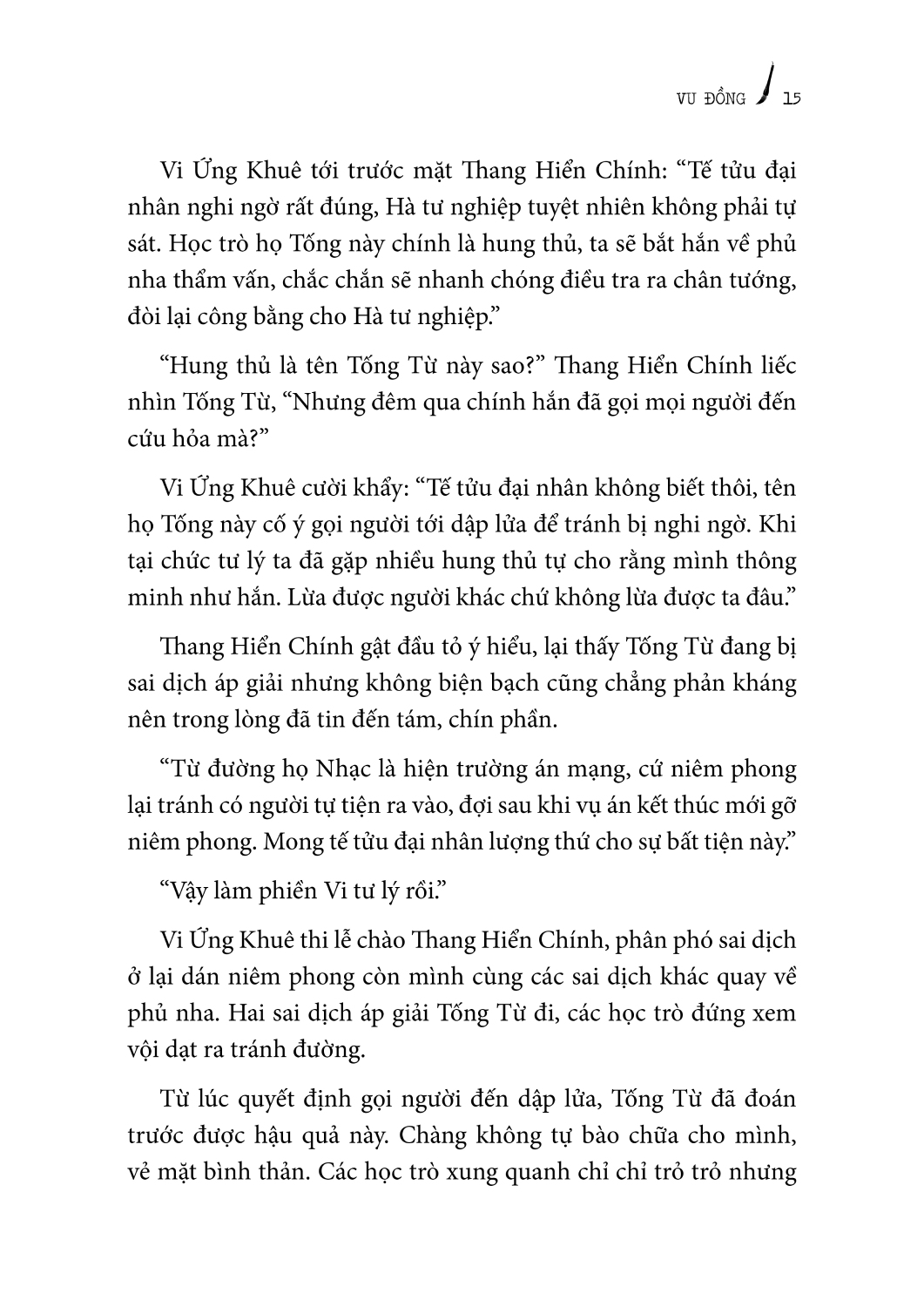 VU ĐỒNG 15

Vi Ứng Khuê tới trước mặt Thang Hiển Chính: “Tế tửu đại nhân nghi ngờ rất đúng, Hà tư nghiệp tuyệt nhiên không phải tự sát. Học trò họ Tống này chính là hung thủ, ta sẽ bắt hắn về phủ nha thẩm vấn, chắc chắn sẽ nhanh chóng điều tra ra chân tướng, đòi lại công bằng cho Hà tư nghiệp.”

“Hung thủ là tên Tống Từ này sao?” Thang Hiển Chính liếc nhìn Tống Từ, “Nhưng đêm qua chính hắn đã gọi mọi người đến cứu hỏa mà?”

Vi Ứng Khuê cười khẩy: “Tế tửu đại nhân không biết thôi, tên họ Tống này cố ý gọi người tới dập lửa để tránh bị nghi ngờ. Khi tại chức tư lý ta đã gặp nhiều hung thủ tự cho rằng mình thông minh như hắn. Lừa được người khác chứ không lừa được ta đâu.”

Thang Hiển Chính gật đầu tỏ ý hiểu, lại thấy Tống Từ đang bị sai dịch áp giải nhưng không biện bạch cũng chẳng phản kháng nên trong lòng đã tin đến tám, chín phần.

“Từ đường họ Nhạc là hiện trường án mạng, cứ niêm phong lại tránh có người tự tiện ra vào, đợi sau khi vụ án kết thúc mới gỡ niêm phong. Mong tế tửu đại nhân lượng thứ cho sự bất tiện này.”

“Vậy làm phiền Vi tư lý rồi.”

Vi Ứng Khuê thi lễ chào Thang Hiển Chính, phân phó sai dịch ở lại dán niêm phong còn mình cùng các sai dịch khác quay về phủ nha. Hai sai dịch áp giải Tống Từ đi, các học trò đứng xem vội dạt ra tránh đường.

Từ lúc quyết định gọi người đến dập lửa, Tống Từ đã đoán trước được hậu quả này. Chàng không tự bào chữa cho mình, vẻ mặt bình thản. Các học trò xung quanh chỉ chỉ trỏ trỏ nhưng